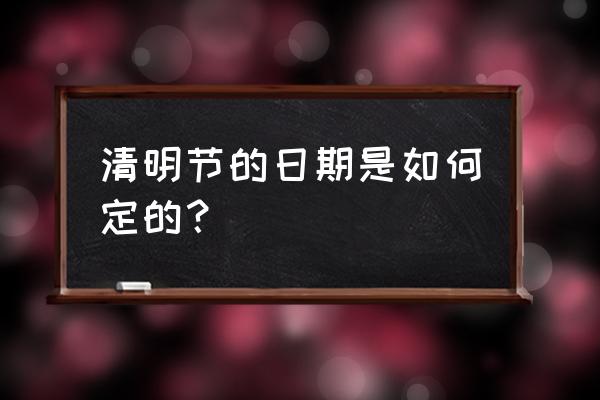 清明节的日期是如何定的？